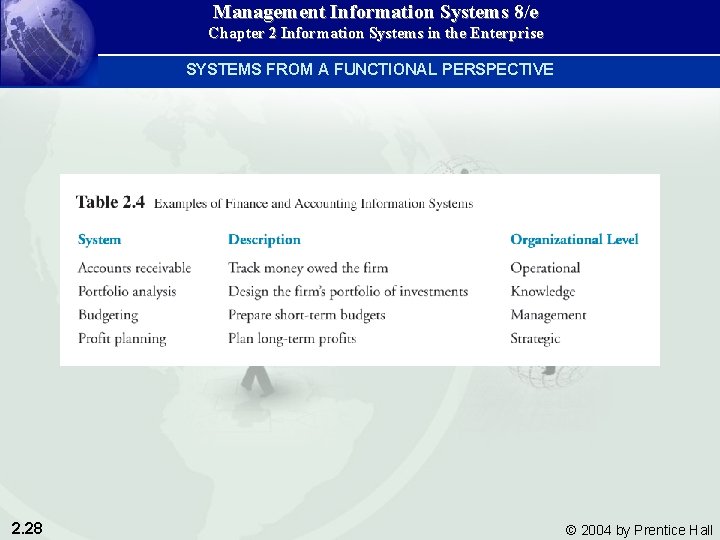 Management Information Systems 8/e
Chapter 2 Information Systems in the Enterprise

SYSTEMS FROM A FUNCTIONAL PERSPECTIVE

Table 2.4 Examples of Finance and Accounting Information Systems

| System | Description | Organizational Level |
|---|---|---|
| Accounts receivable | Track money owed the firm | Operational |
| Portfolio analysis | Design the firm's portfolio of investments | Knowledge |
| Budgeting | Prepare short-term budgets | Management |
| Profit planning | Plan long-term profits | Strategic |

2.28

© 2004 by Prentice Hall